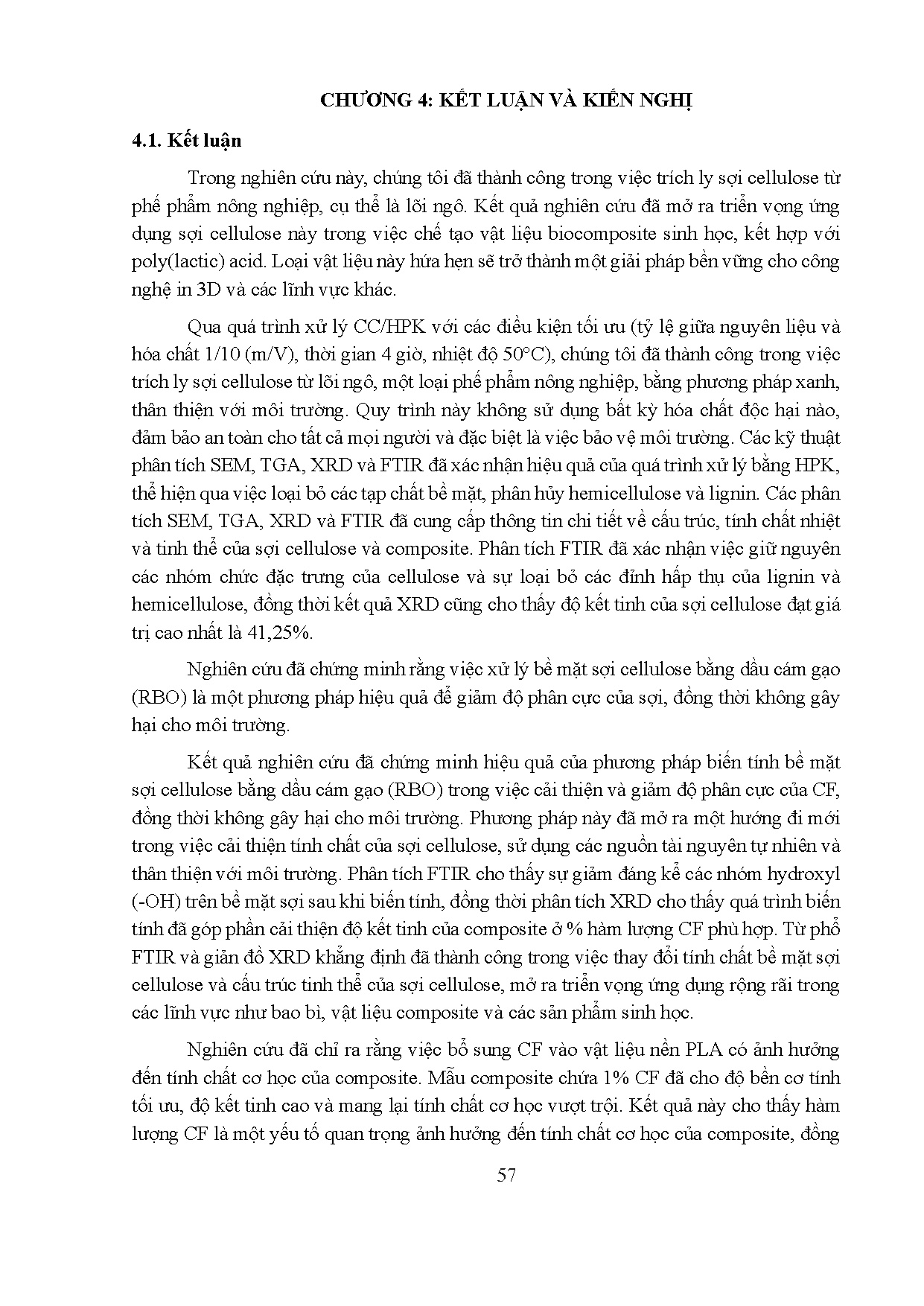 CHƯƠNG 4: KẾT LUẬN VÀ KIẾN NGHỊ

4.1. Kết luận

Trong nghiên cứu này, chúng tôi đã thành công trong việc trích ly sợi cellulose từ phế phẩm nông nghiệp, cụ thể là lõi ngô. Kết quả nghiên cứu đã mở ra triển vọng ứng dụng sợi cellulose này trong việc chế tạo vật liệu biocomposite sinh học, kết hợp với poly(lactic) acid. Loại vật liệu này hứa hẹn sẽ trở thành một giải pháp bền vững cho công nghệ in 3D và các lĩnh vực khác.

Qua quá trình xử lý CC/HPK với các điều kiện tối ưu (tỷ lệ giữa nguyên liệu và hóa chất 1/10 (m/V), thời gian 4 giờ, nhiệt độ 50°C), chúng tôi đã thành công trong việc trích ly sợi cellulose từ lõi ngô, một loại phế phẩm nông nghiệp, bằng phương pháp xanh, thân thiện với môi trường. Quy trình này không sử dụng bất kỳ hóa chất độc hại nào, đảm bảo an toàn cho tất cả mọi người và đặc biệt là việc bảo vệ môi trường. Các kỹ thuật phân tích SEM, TGA, XRD và FTIR đã xác nhận hiệu quả của quá trình xử lý bằng HPK, thể hiện qua việc loại bỏ các tạp chất bề mặt, phân hủy hemicellulose và lignin. Các phân tích SEM, TGA, XRD và FTIR đã cung cấp thông tin chi tiết về cấu trúc, tính chất nhiệt và tinh thể của sợi cellulose và composite. Phân tích FTIR đã xác nhận việc giữ nguyên các nhóm chức đặc trưng của cellulose và sự loại bỏ các đỉnh hấp thụ của lignin và hemicellulose, đồng thời kết quả XRD cũng cho thấy độ kết tinh của sợi cellulose đạt giá trị cao nhất là 41,25%.

Nghiên cứu đã chứng minh rằng việc xử lý bề mặt sợi cellulose bằng dầu cám gạo (RBO) là một phương pháp hiệu quả để giảm độ phân cực của sợi, đồng thời không gây hại cho môi trường.

Kết quả nghiên cứu đã chứng minh hiệu quả của phương pháp biến tính bề mặt sợi cellulose bằng dầu cám gạo (RBO) trong việc cải thiện và giảm độ phân cực của CF, đồng thời không gây hại cho môi trường. Phương pháp này đã mở ra một hướng đi mới trong việc cải thiện tính chất của sợi cellulose, sử dụng các nguồn tài nguyên tự nhiên và thân thiện với môi trường. Phân tích FTIR cho thấy sự giảm đáng kể các nhóm hydroxyl (-OH) trên bề mặt sợi sau khi biến tính, đồng thời phân tích XRD cho thấy quá trình biến tính đã góp phần cải thiện độ kết tinh của composite ở % hàm lượng CF phù hợp. Từ phổ FTIR và giản đồ XRD khẳng định đã thành công trong việc thay đổi tính chất bề mặt sợi cellulose và cấu trúc tinh thể của sợi cellulose, mở ra triển vọng ứng dụng rộng rãi trong các lĩnh vực như bao bì, vật liệu composite và các sản phẩm sinh học.

Nghiên cứu đã chỉ ra rằng việc bổ sung CF vào vật liệu nền PLA có ảnh hưởng đến tính chất cơ học của composite. Mẫu composite chứa 1% CF đã cho độ bền cơ tính tối ưu, độ kết tinh cao và mang lại tính chất cơ học vượt trội. Kết quả này cho thấy hàm lượng CF là một yếu tố quan trọng ảnh hưởng đến tính chất cơ học của composite, đồng

57